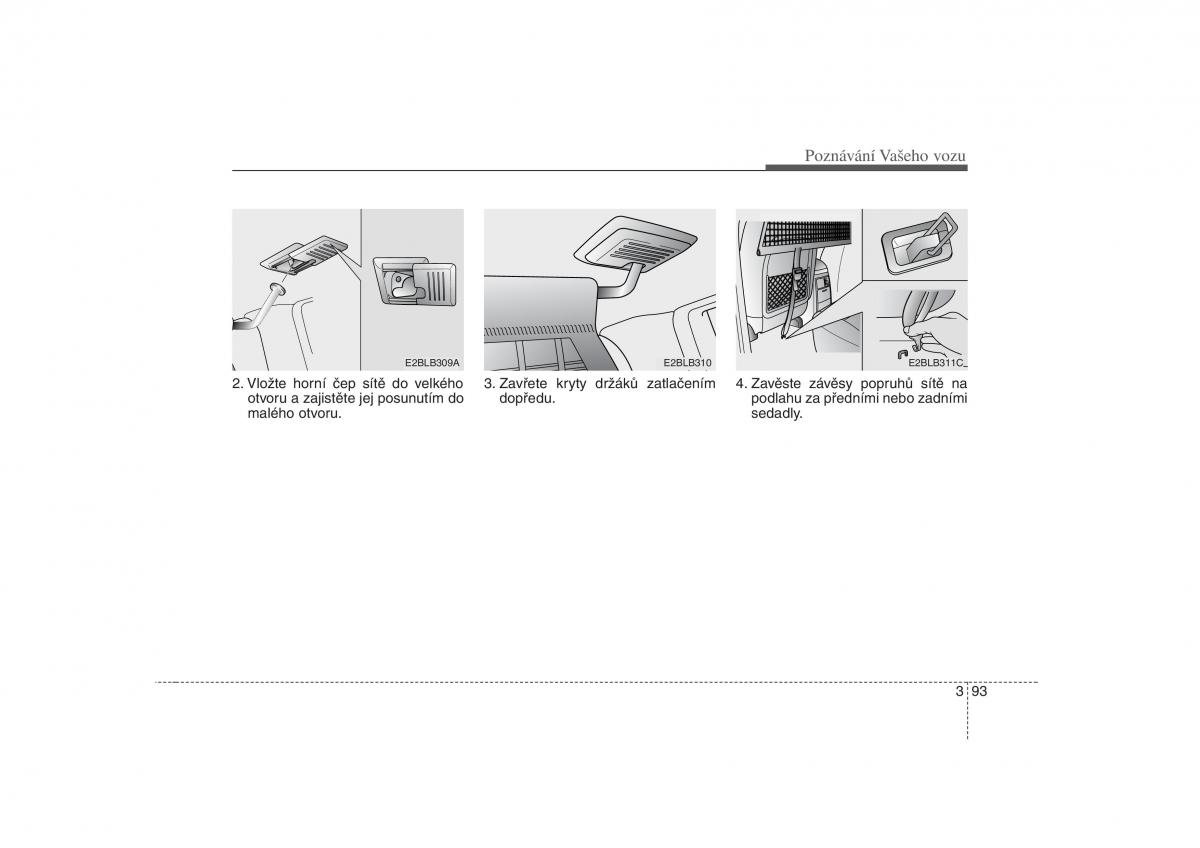 Poznávání Vašeho vozu

E2BLB309A

2. Vložte horní čep sítě do velkého otvoru a zajistěte jej posunutím do malého otvoru.

E2BLB310

3. Zavřete kryty držáků zatlačením dopředu.

E2BLB311C

4. Zavěste závěsy popruhů sítě na podlahu za předními nebo zadními sedadly.

3 93